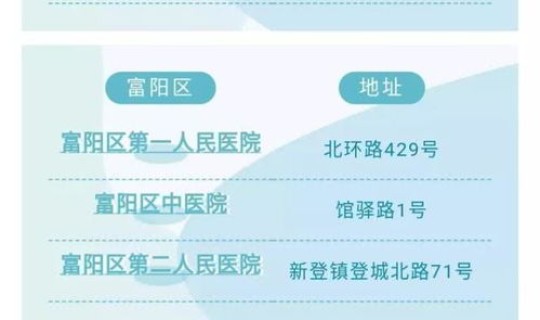 | 富阳区 | 地址 |
|---|---|
| 富阳区第一人民医院 | 北环路429号 |
| 富阳区中医院 | 馆驿路1号 |
| 富阳区第二人民医院 | 新登镇登城北路71号 |